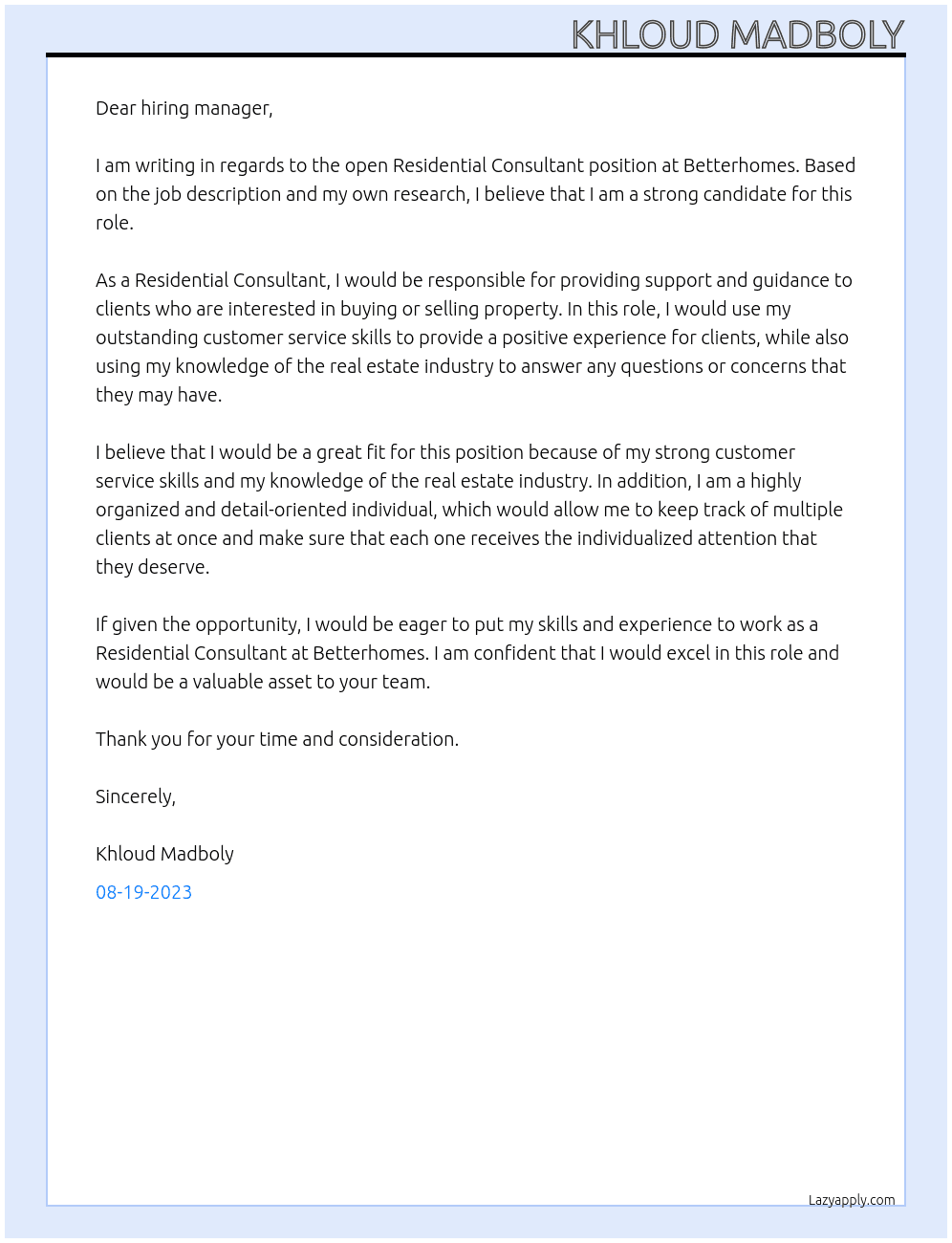 KHLOUD MADBOLY

Dear hiring manager,

I am writing in regards to the open Residential Consultant position at Betterhomes. Based on the job description and my own research, I believe that I am a strong candidate for this role.

As a Residential Consultant, I would be responsible for providing support and guidance to clients who are interested in buying or selling property. In this role, I would use my outstanding customer service skills to provide a positive experience for clients, while also using my knowledge of the real estate industry to answer any questions or concerns that they may have.

I believe that I would be a great fit for this position because of my strong customer service skills and my knowledge of the real estate industry. In addition, I am a highly organized and detail-oriented individual, which would allow me to keep track of multiple clients at once and make sure that each one receives the individualized attention that they deserve.

If given the opportunity, I would be eager to put my skills and experience to work as a Residential Consultant at Betterhomes. I am confident that I would excel in this role and would be a valuable asset to your team.

Thank you for your time and consideration.

Sincerely,

Khloud Madboly

08-19-2023

Lazyapply.com